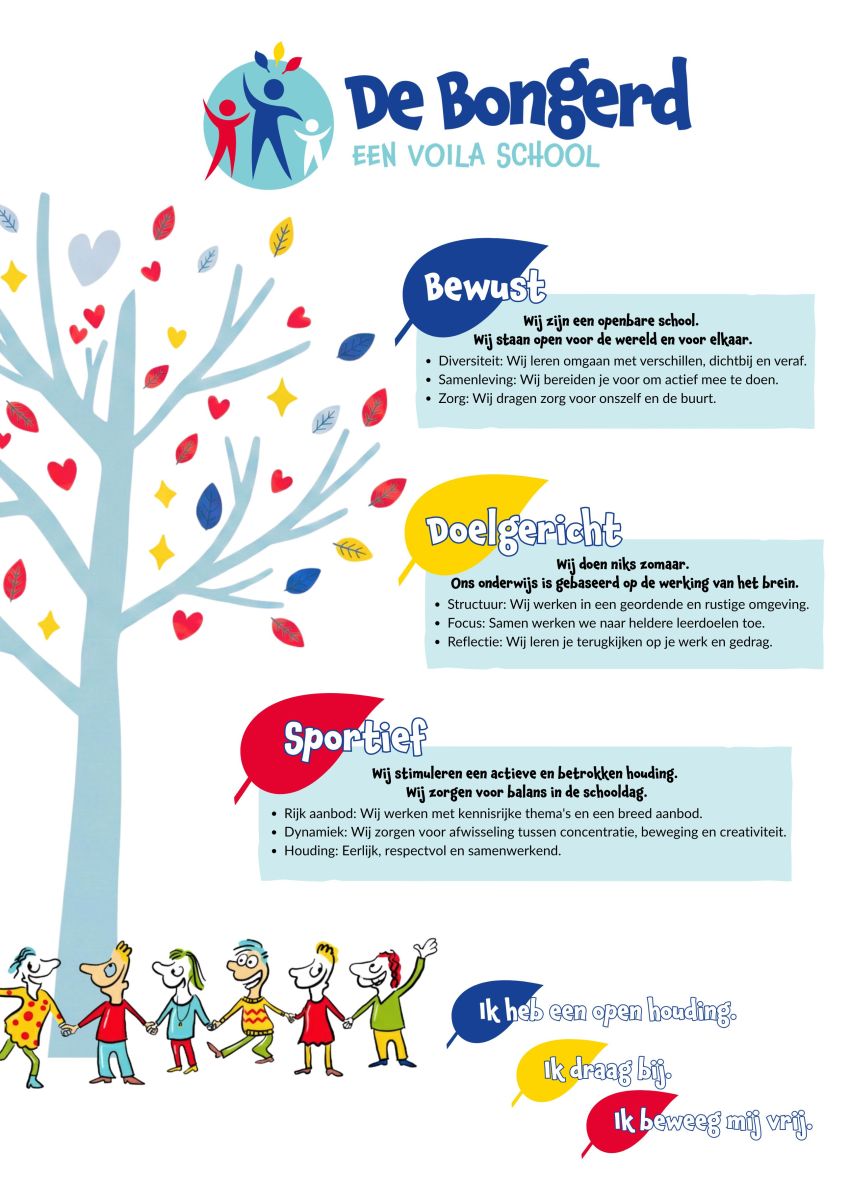 De Bongerd
EEN VOILA SCHOOL

Bewust

Wij zijn een openbare school.
Wij staan open voor de wereld en voor elkaar.

• Diversiteit: Wij leren omgaan met verschillen, dichtbij en veraf.
• Samenleving: Wij bereiden je voor om actief mee te doen.
• Zorg: Wij dragen zorg voor onszelf en de buurt.

Doelgericht

Wij doen niks zomaar.
Ons onderwijs is gebaseerd op de werking van het brein.

• Structuur: Wij werken in een geordende en rustige omgeving.
• Focus: Samen werken we naar heldere leerdoelen toe.
• Reflectie: Wij leren je terugkijken op je werk en gedrag.

Sportief

Wij stimuleren een actieve en betrokken houding.
Wij zorgen voor balans in de schooldag.

• Rijk aanbod: Wij werken met kennisrijke thema's en een breed aanbod.
• Dynamiek: Wij zorgen voor afwisseling tussen concentratie, beweging en creativiteit.
• Houding: Eerlijk, respectvol en samenwerkend.

Ik heb een open houding.

Ik draag bij.

Ik beweeg mij vrij.